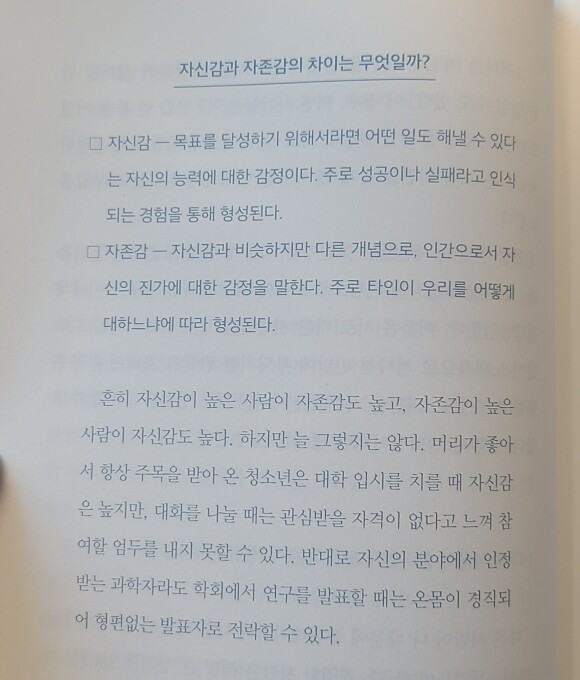 자신감과 자존감의 차이는 무엇일까?

☐ 자신감 — 목표를 달성하기 위해서라면 어떤 일도 해낼 수 있다는 자신의 능력에 대한 감정이다. 주로 성공이나 실패라고 인식되는 경험을 통해 형성된다.

☐ 자존감 — 자신감과 비슷하지만 다른 개념으로, 인간으로서 자신의 진가에 대한 감정을 말한다. 주로 타인이 우리를 어떻게 대하느냐에 따라 형성된다.

흔히 자신감이 높은 사람이 자존감도 높고, 자존감이 높은 사람이 자신감도 높다. 하지만 늘 그렇지는 않다. 머리가 좋아서 항상 주목을 받아 온 청소년은 대학 입시를 치를 때 자신감은 높지만, 대화를 나눌 때는 관심받을 자격이 없다고 느껴 참여할 엄두를 내지 못할 수 있다. 반대로 자신의 분야에서 인정받는 과학자라도 학회에서 연구를 발표할 때는 온몸이 경직되어 형편없는 발표자로 전락할 수 있다.